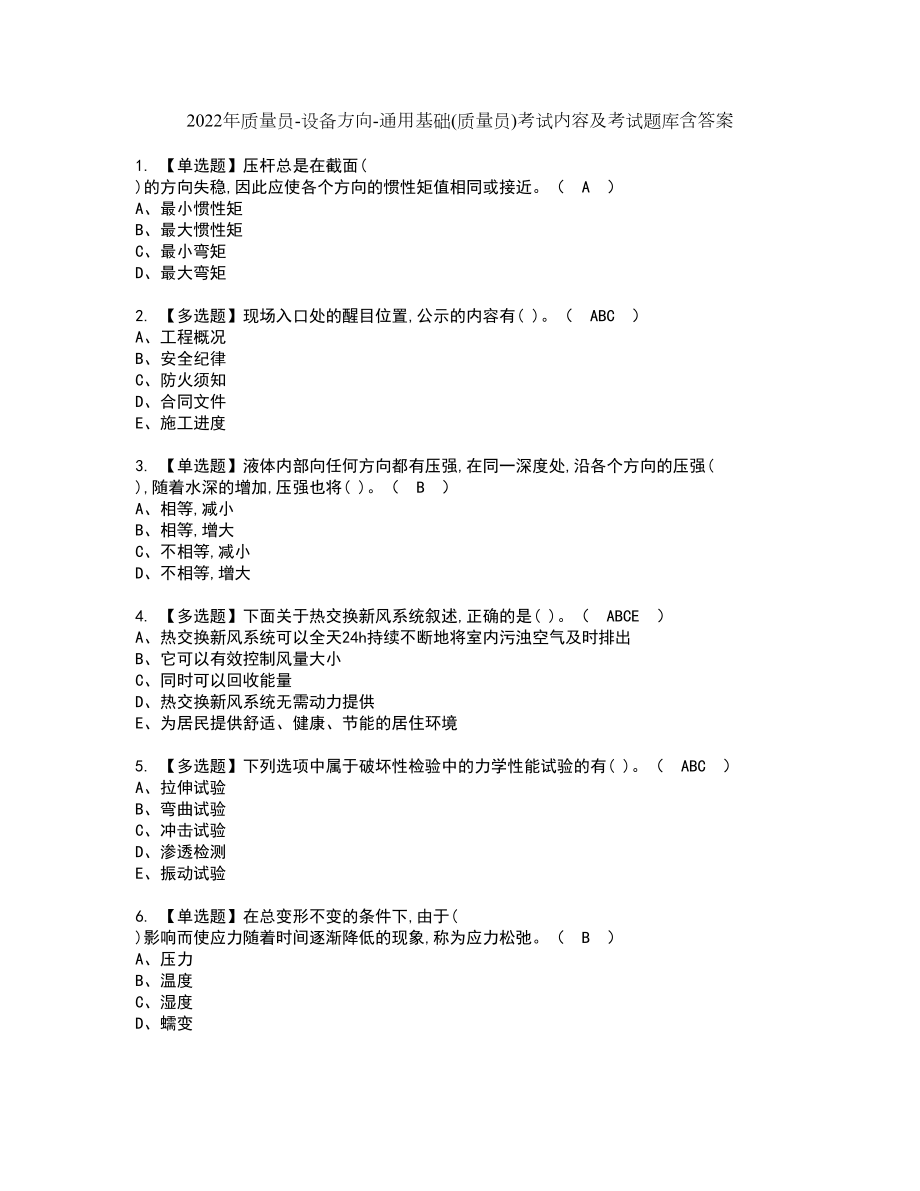 2022年质量员-设备方向-通用基础(质量员)考试内容及考试题库含答案

1. 【单选题】压杆总是在截面( )的方向失稳,因此应使各个方向的惯性矩值相同或接近。（ A ）
A、最小惯性矩
B、最大惯性矩
C、最小弯矩
D、最大弯矩

2. 【多选题】现场入口处的醒目位置,公示的内容有( )。（ ABC ）
A、工程概况
B、安全纪律
C、防火须知
D、合同文件
E、施工进度

3. 【单选题】液体内部向任何方向都有压强,在同一深度处,沿各个方向的压强( ),随着水深的增加,压强也将( )。（ B ）
A、相等,减小
B、相等,增大
C、不相等,减小
D、不相等,增大

4. 【多选题】下面关于热交换新风系统叙述,正确的是( )。（ ABCE ）
A、热交换新风系统可以全天24h持续不断地将室内污浊空气及时排出
B、它可以有效控制风量大小
C、同时可以回收能量
D、热交换新风系统无需动力提供
E、为居民提供舒适、健康、节能的居住环境

5. 【多选题】下列选项中属于破坏性检验中的力学性能试验的有( )。（ ABC ）
A、拉伸试验
B、弯曲试验
C、冲击试验
D、渗透检测
E、振动试验

6. 【单选题】在总变形不变的条件下,由于( )影响而使应力随着时间逐渐降低的现象,称为应力松弛。（ B ）
A、压力
B、温度
C、湿度
D、蠕变